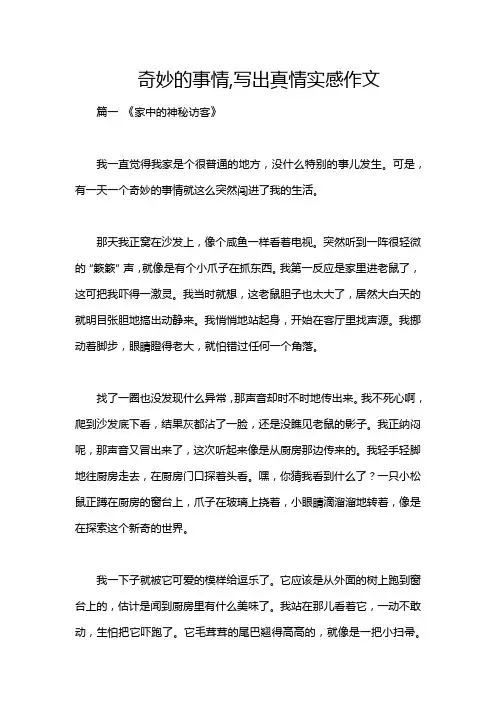 奇妙的事情,写出真情实感作文

篇一 《家中的神秘访客》

我一直觉得我家是个很普通的地方，没什么特别的事儿发生。可是，有一天一个奇妙的事情就这么突然闯进了我的生活。

那天我正窝在沙发上，像个咸鱼一样看着电视。突然听到一阵很轻微的“簌簌”声，就像是有个小爪子在抓东西。我第一反应是家里进老鼠了，这可把我吓得一激灵。我当时就想，这老鼠胆子也太大了，居然大白天的就明目张胆地搞出动静来。我悄悄地站起身，开始在客厅里找声源。我挪动着脚步，眼睛瞪得老大，就怕错过任何一个角落。

找了一圈也没发现什么异常，那声音却时不时地传出来。我不死心啊，爬到沙发底下看，结果灰都沾了一脸，还是没瞧见老鼠的影子。我正纳闷呢，那声音又冒出来了，这次听起来像是从厨房那边传来的。我轻手轻脚地往厨房走去，在厨房门口探着头看。嘿，你猜我看到什么了？一只小松鼠正蹲在厨房的窗台上，爪子在玻璃上挠着，小眼睛滴溜溜地转着，像是在探索这个新奇的世界。

我一下子就被它可爱的模样给逗乐了。它应该是从外面的树上跑到窗台上的，估计是闻到厨房里有什么美味了。我站在那儿看着它，一动不敢动，生怕把它吓跑了。它毛茸茸的尾巴翘得高高的，就像是一把小扫帚。